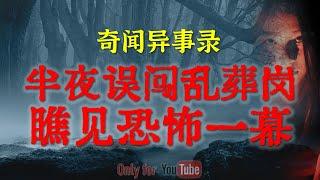 奇闻异事录

半夜误闯乱葬岗
瞧见恐怖一幕

Only for YouTube